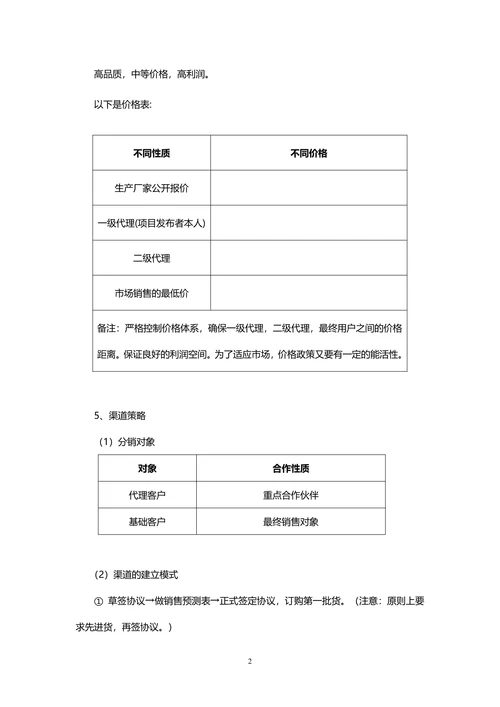 高品质，中等价格，高利润。

以下是价格表:

| 不同性质 | 不同价格 |
|---|---|
| 生产厂家公开报价 | |
| 一级代理(项目发布者本人) | |
| 二级代理 | |
| 市场销售的最低价 | |
| 备注：严格控制价格体系，确保一级代理，二级代理，最终用户之间的价格距离。保证良好的利润空间。为了适应市场，价格政策又要有一定的能活性。 | |

5、渠道策略

（1）分销对象

| 对象 | 合作性质 |
|---|---|
| 代理客户 | 重点合作伙伴 |
| 基础客户 | 最终销售对象 |

（2）渠道的建立模式

① 草签协议→做销售预测表→正式签定协议，订购第一批货。（注意：原则上要求先进货，再签协议。）

2